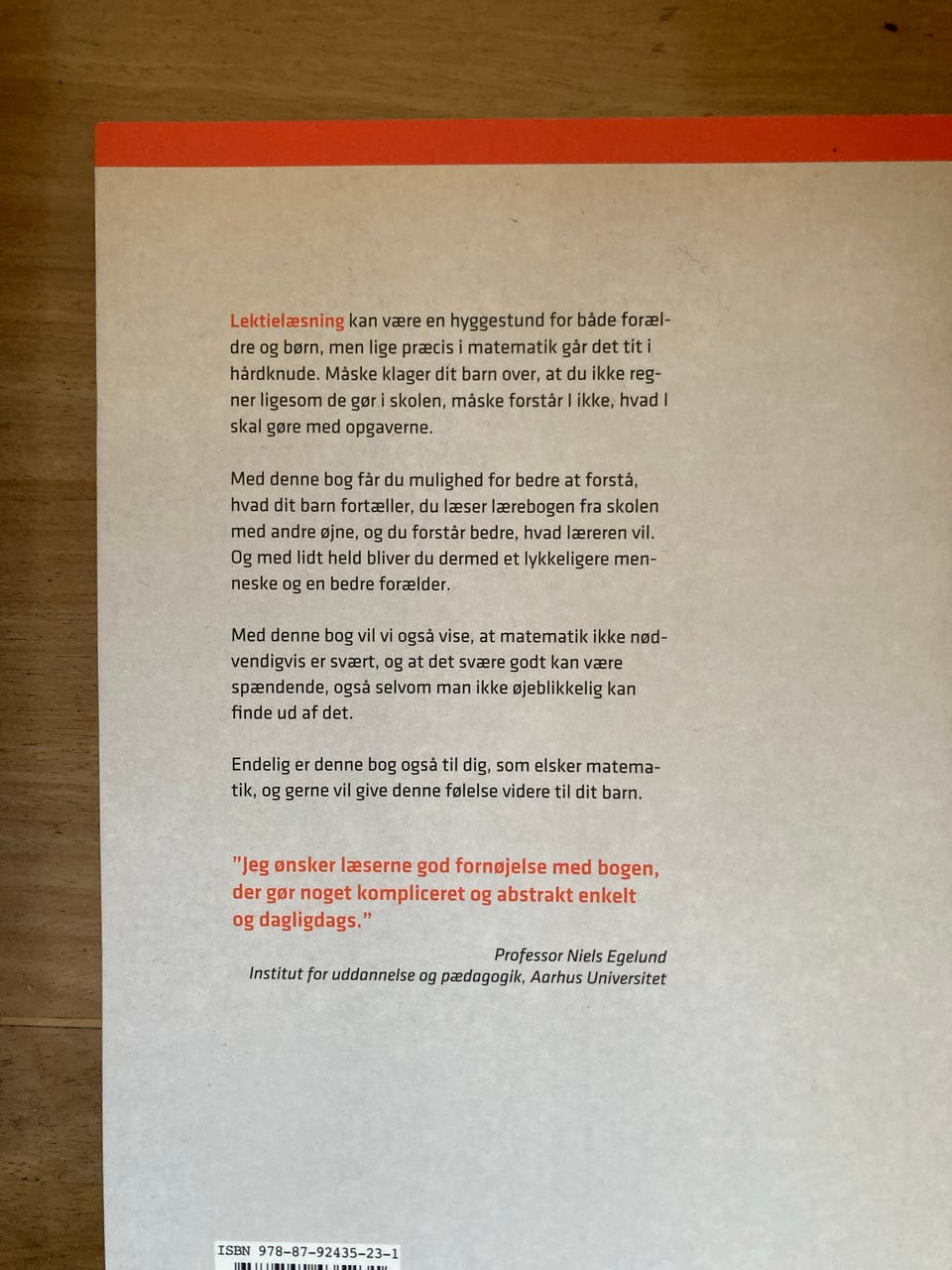 Lektielæsning kan være en hyggestund for både forældre og børn, men lige præcis i matematik går det tit i hårdknude. Måske klager dit barn over, at du ikke regner ligesom de gør i skolen, måske forstår I ikke, hvad I skal gøre med opgaverne.

Med denne bog får du mulighed for bedre at forstå, hvad dit barn fortæller, du læser lærebogen fra skolen med andre øjne, og du forstår bedre, hvad læreren vil. Og med lidt held bliver du dermed et lykkeligere menneske og en bedre forælder.

Med denne bog vil vi også vise, at matematik ikke nødvendigvis er svært, og at det svære godt kan være spændende, også selvom man ikke øjeblikkelig kan finde ud af det.

Endelig er denne bog også til dig, som elsker matematik, og gerne vil give denne følelse videre til dit barn.

"Jeg ønsker læserne god fornøjelse med bogen, der gør noget kompliceret og abstrakt enkelt og dagligdags."

Professor Niels Egelund
Institut for uddannelse og pædagogik, Aarhus Universitet

ISBN 978-87-92435-23-1